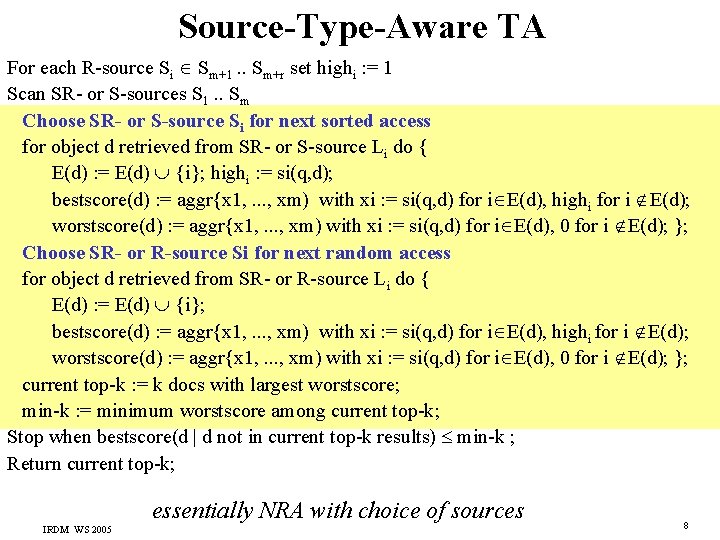 Source-Type-Aware TA

For each R-source $S_i \in S_{m+1} .. S_{m+r}$ set $high_i := 1$

Scan SR- or S-sources $S_1 .. S_m$

Choose SR- or S-source $S_i$ for next sorted access

for object d retrieved from SR- or S-source $L_i$ do {

E(d) := E(d) $\cup$ {i}; $high_i$ := si(q,d);

bestscore(d) := aggr{x1, ..., xm) with xi := si(q,d) for i$\in$E(d), $high_i$ for i $\notin$E(d);

worstscore(d) := aggr{x1, ..., xm) with xi := si(q,d) for i$\in$E(d), 0 for i $\notin$E(d); };

Choose SR- or R-source Si for next random access

for object d retrieved from SR- or R-source $L_i$ do {

E(d) := E(d) $\cup$ {i};

bestscore(d) := aggr{x1, ..., xm) with xi := si(q,d) for i$\in$E(d), $high_i$ for i $\notin$E(d);

worstscore(d) := aggr{x1, ..., xm) with xi := si(q,d) for i$\in$E(d), 0 for i $\notin$E(d); };

current top-k := k docs with largest worstscore;

min-k := minimum worstscore among current top-k;

Stop when bestscore(d | d not in current top-k results) $\leq$ min-k ;

Return current top-k;

essentially NRA with choice of sources

IRDM WS 2005

8